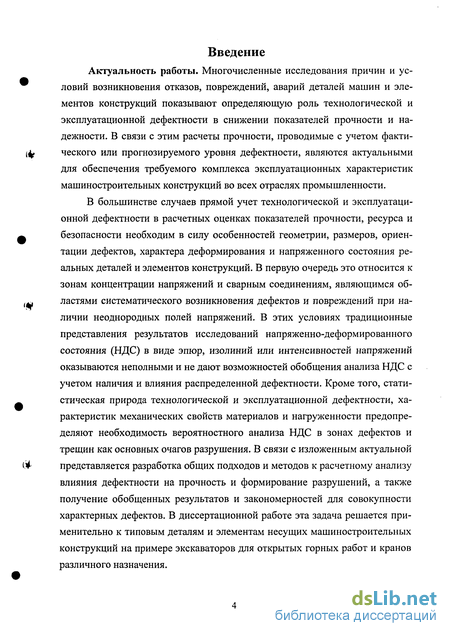 Введение

Актуальность работы. Многочисленные исследования причин и условий возникновения отказов, повреждений, аварий деталей машин и элементов конструкций показывают определяющую роль технологической и эксплуатационной дефектности в снижении показателей прочности и надежности. В связи с этим расчеты прочности, проводимые с учетом фактического или прогнозируемого уровня дефектности, являются актуальными для обеспечения требуемого комплекса эксплуатационных характеристик машиностроительных конструкций во всех отраслях промышленности.

В большинстве случаев прямой учет технологической и эксплуатационной дефектности в расчетных оценках показателей прочности, ресурса и безопасности необходим в силу особенностей геометрии, размеров, ориентации дефектов, характера деформирования и напряженного состояния реальных деталей и элементов конструкций. В первую очередь это относится к зонам концентрации напряжений и сварным соединениям, являющимся областями систематического возникновения дефектов и повреждений при наличии неоднородных полей напряжений. В этих условиях традиционные представления результатов исследований напряженно-деформированного состояния (НДС) в виде эпюр, изолиний или интенсивностей напряжений оказываются неполными и не дают возможностей обобщения анализа НДС с учетом наличия и влияния распределенной дефектности. Кроме того, статистическая природа технологической и эксплуатационной дефектности, характеристик механических свойств материалов и нагруженности предопределяют необходимость вероятностного анализа НДС в зонах дефектов и трещин как основных очагов разрушения. В связи с изложенным актуальной представляется разработка общих подходов и методов к расчетному анализу влияния дефектности на прочность и формирование разрушений, а также получение обобщенных результатов и закономерностей для совокупности характерных дефектов. В диссертационной работе эта задача решается применительно к типовым деталям и элементам несущих машиностроительных конструкций на примере экскаваторов для открытых горных работ и кранов различного назначения.

4

dsLib.net
библиотека диссертаций